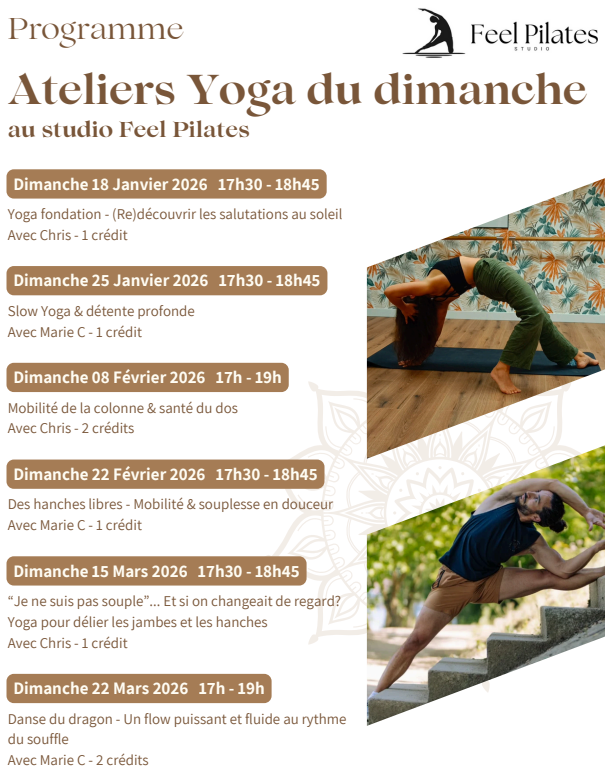 Programme

Feel Pilates
STUDIO

Ateliers Yoga du dimanche
au studio Feel Pilates

Dimanche 18 Janvier 2026 17h30 - 18h45

Yoga fondation - (Re)découvrir les salutations au soleil
Avec Chris - 1 crédit

Dimanche 25 Janvier 2026 17h30 - 18h45

Slow Yoga & détente profonde
Avec Marie C - 1 crédit

Dimanche 08 Février 2026 17h - 19h

Mobilité de la colonne & santé du dos
Avec Chris - 2 crédits

Dimanche 22 Février 2026 17h30 - 18h45

Des hanches libres - Mobilité & souplesse en douceur
Avec Marie C - 1 crédit

Dimanche 15 Mars 2026 17h30 - 18h45

“Je ne suis pas souple”... Et si on changeait de regard?
Yoga pour délier les jambes et les hanches
Avec Chris - 1 crédit

Dimanche 22 Mars 2026 17h - 19h

Danse du dragon - Un flow puissant et fluide au rythme du souffle
Avec Marie C - 2 crédits